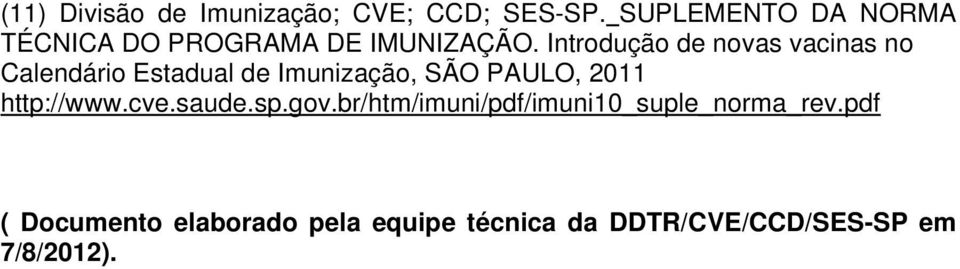 (11) Divisão de Imunização; CVE; CCD; SES-SP._SUPLEMENTO DA NORMA TÉCNICA DO PROGRAMA DE IMUNIZAÇÃO. Introdução de novas vacinas no Calendário Estadual de Imunização, SÃO PAULO, 2011 http://www.cve.saude.sp.gov.br/htm/imuni/pdf/imuni10_suple_norma_rev.pdf

( Documento elaborado pela equipe técnica da DDTR/CVE/CCD/SES-SP em 7/8/2012).